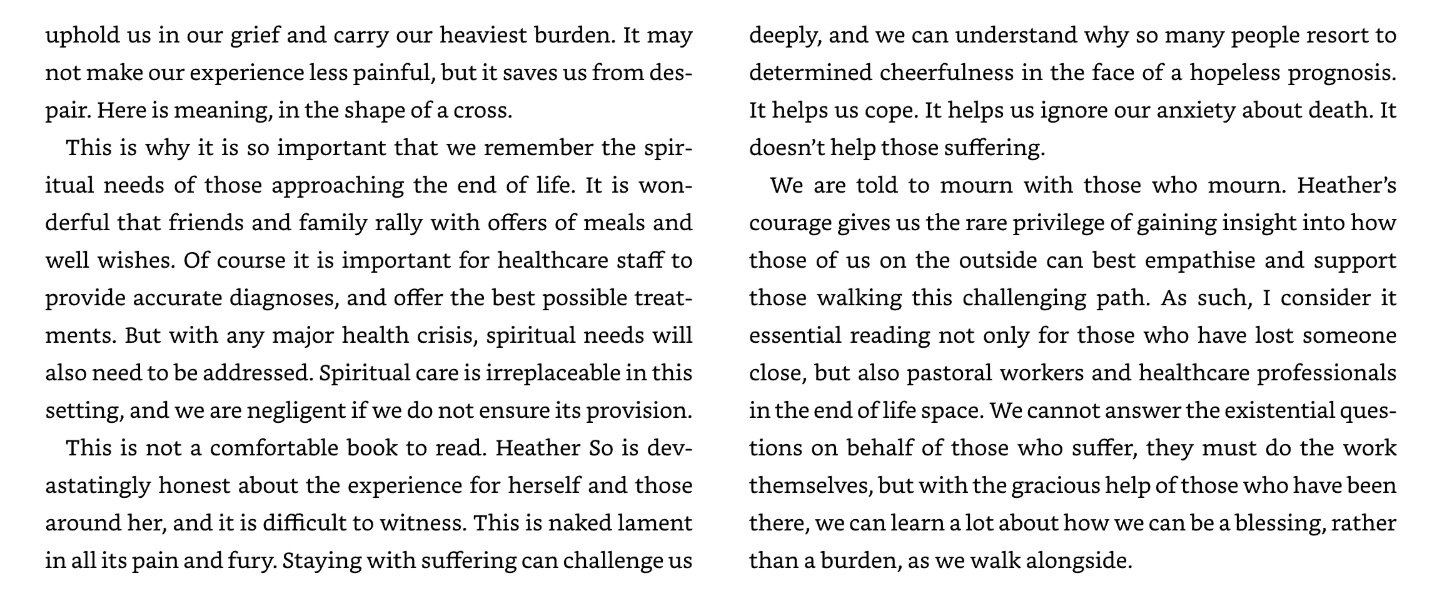 uphold us in our grief and carry our heaviest burden. It may not make our experience less painful, but it saves us from despair. Here is meaning, in the shape of a cross.

This is why it is so important that we remember the spiritual needs of those approaching the end of life. It is wonderful that friends and family rally with offers of meals and well wishes. Of course it is important for healthcare staff to provide accurate diagnoses, and offer the best possible treatments. But with any major health crisis, spiritual needs will also need to be addressed. Spiritual care is irreplaceable in this setting, and we are negligent if we do not ensure its provision.

This is not a comfortable book to read. Heather So is devastatingly honest about the experience for herself and those around her, and it is difficult to witness. This is naked lament in all its pain and fury. Staying with suffering can challenge us deeply, and we can understand why so many people resort to determined cheerfulness in the face of a hopeless prognosis. It helps us cope. It helps us ignore our anxiety about death. It doesn't help those suffering.

We are told to mourn with those who mourn. Heather's courage gives us the rare privilege of gaining insight into how those of us on the outside can best empathise and support those walking this challenging path. As such, I consider it essential reading not only for those who have lost someone close, but also pastoral workers and healthcare professionals in the end of life space. We cannot answer the existential questions on behalf of those who suffer, they must do the work themselves, but with the gracious help of those who have been there, we can learn a lot about how we can be a blessing, rather than a burden, as we walk alongside.